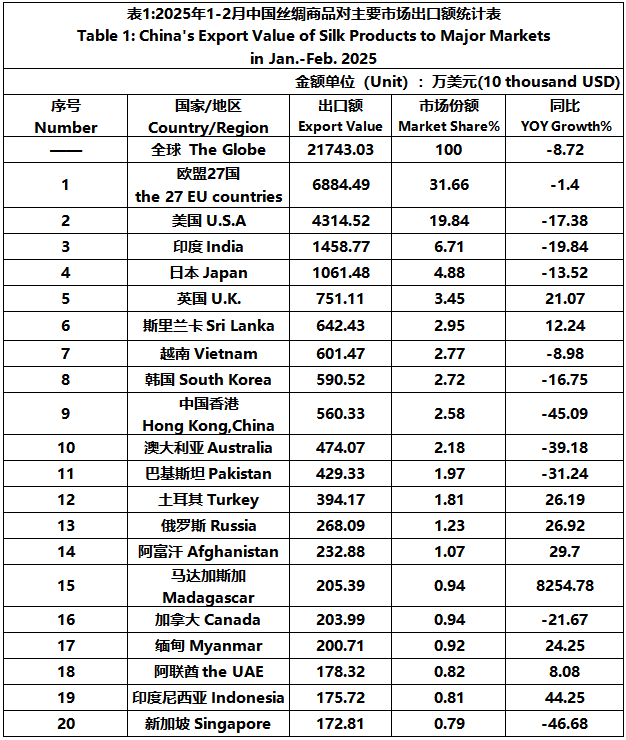 表1:2025年1-2月中国丝绸商品对主要市场出口额统计表
Table 1: China's Export Value of Silk Products to Major Markets in Jan.-Feb. 2025

金额单位（Unit）：万美元(10 thousand USD)

| 序号 Number | 国家/地区 Country/Region | 出口额 Export Value | 市场份额 Market Share% | 同比 YOY Growth% |
|---|---|---|---|---|
| —— | 全球 The Globe | 21743.03 | 100 | -8.72 |
| 1 | 欧盟27国 the 27 EU countries | 6884.49 | 31.66 | -1.4 |
| 2 | 美国 U.S.A | 4314.52 | 19.84 | -17.38 |
| 3 | 印度 India | 1458.77 | 6.71 | -19.84 |
| 4 | 日本 Japan | 1061.48 | 4.88 | -13.52 |
| 5 | 英国 U.K. | 751.11 | 3.45 | 21.07 |
| 6 | 斯里兰卡 Sri Lanka | 642.43 | 2.95 | 12.24 |
| 7 | 越南 Vietnam | 601.47 | 2.77 | -8.98 |
| 8 | 韩国 South Korea | 590.52 | 2.72 | -16.75 |
| 9 | 中国香港 Hong Kong,China | 560.33 | 2.58 | -45.09 |
| 10 | 澳大利亚 Australia | 474.07 | 2.18 | -39.18 |
| 11 | 巴基斯坦 Pakistan | 429.33 | 1.97 | -31.24 |
| 12 | 土耳其 Turkey | 394.17 | 1.81 | 26.19 |
| 13 | 俄罗斯 Russia | 268.09 | 1.23 | 26.92 |
| 14 | 阿富汗 Afghanistan | 232.88 | 1.07 | 29.7 |
| 15 | 马达加斯加 Madagascar | 205.39 | 0.94 | 8254.78 |
| 16 | 加拿大 Canada | 203.99 | 0.94 | -21.67 |
| 17 | 缅甸 Myanmar | 200.71 | 0.92 | 24.25 |
| 18 | 阿联酋 the UAE | 178.32 | 0.82 | 8.08 |
| 19 | 印度尼西亚 Indonesia | 175.72 | 0.81 | 44.25 |
| 20 | 新加坡 Singapore | 172.81 | 0.79 | -46.68 |